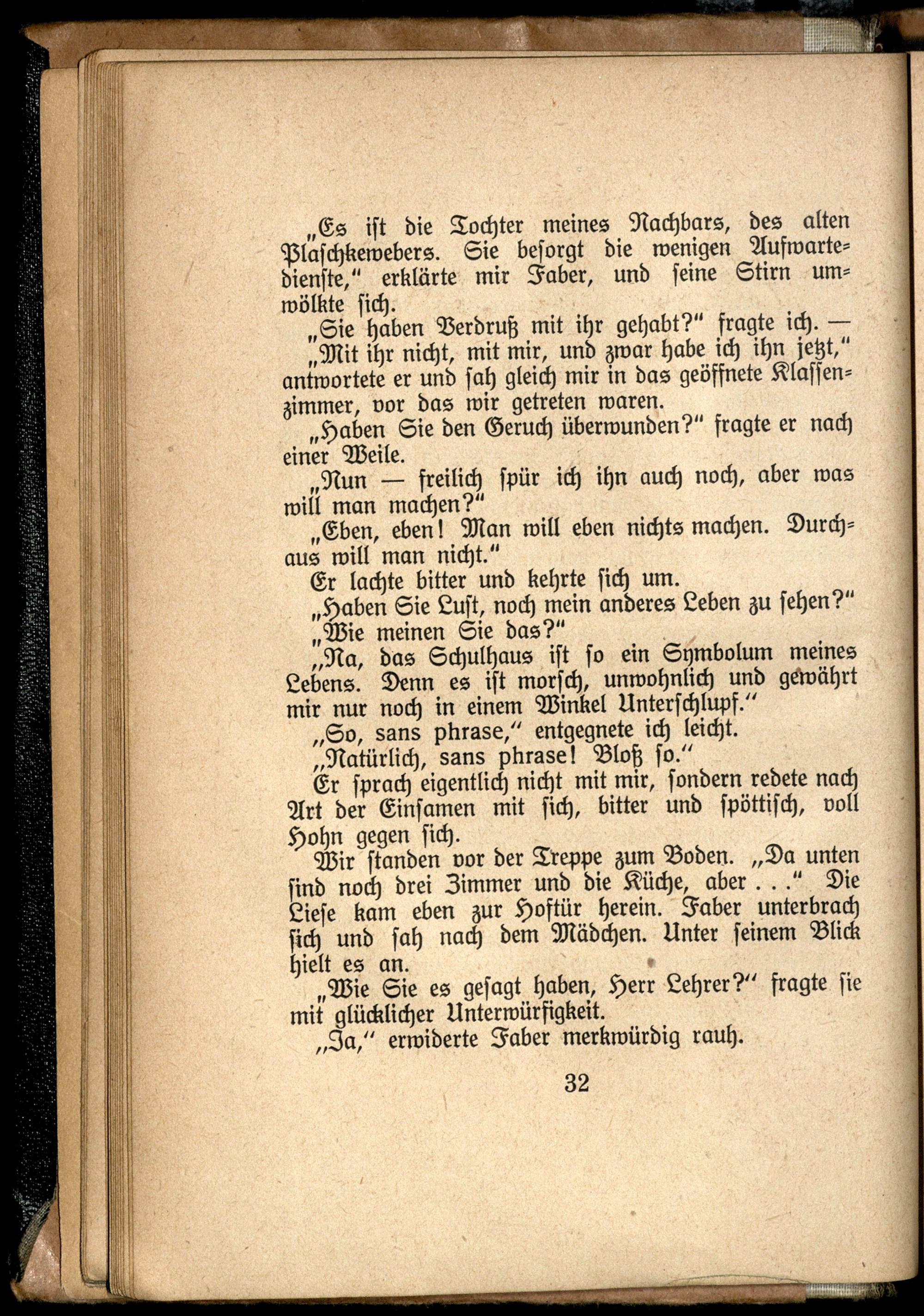 „Es ist die Tochter meines Nachbars, des alten Plaschkewebers. Sie besorgt die wenigen Aufwartedienste," erklärte mir Faber, und seine Stirn umwölkte sich.

„Sie haben Verdruß mit ihr gehabt?" fragte ich. —

„Mit ihr nicht, mit mir, und zwar habe ich ihn jetzt," antwortete er und sah gleich mir in das geöffnete Klassenzimmer, vor das wir getreten waren.

„Haben Sie den Geruch überwunden?" fragte er nach einer Weile.

„Nun — freilich spür ich ihn auch noch, aber was will man machen?"

„Eben, eben! Man will eben nichts machen. Durchaus will man nicht."

Er lachte bitter und kehrte sich um.

„Haben Sie Lust, noch mein anderes Leben zu sehen?"

„Wie meinen Sie das?"

„Na, das Schulhaus ist so ein Symbolum meines Lebens. Denn es ist morsch, unwohnlich und gewährt mir nur noch in einem Winkel Unterschlupf."

„So, sans phrase," entgegnete ich leicht.

„Natürlich, sans phrase! Bloß so."

Er sprach eigentlich nicht mit mir, sondern redete nach Art der Einsamen mit sich, bitter und spöttisch, voll Hohn gegen sich.

Wir standen vor der Treppe zum Boden. „Da unten sind noch drei Zimmer und die Küche, aber . . ." Die Liese kam eben zur Hoftür herein. Faber unterbrach sich und sah nach dem Mädchen. Unter seinem Blick hielt es an.

„Wie Sie es gesagt haben, Herr Lehrer?" fragte sie mit glücklicher Unterwürfigkeit.

„Ja," erwiderte Faber merkwürdig rauh.

32